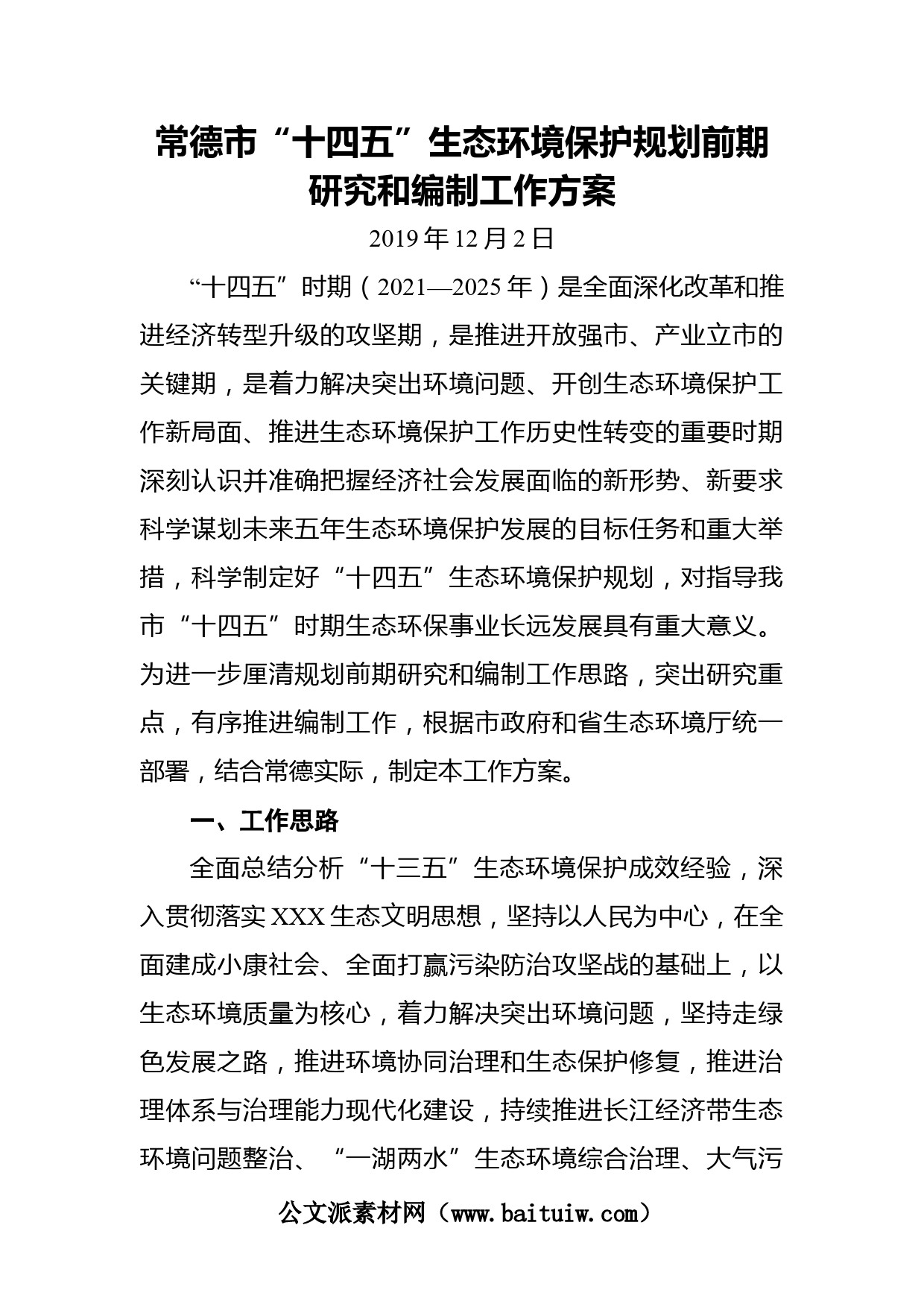 常德市“十四五”生态环境保护规划前期研究和编制工作方案

2019年12月2日

“十四五”时期（2021—2025年）是全面深化改革和推进经济转型升级的攻坚期，是推进开放强市、产业立市的关键期，是着力解决突出环境问题、开创生态环境保护工作新局面、推进生态环境保护工作历史性转变的重要时期深刻认识并准确把握经济社会发展面临的新形势、新要求科学谋划未来五年生态环境保护发展的目标任务和重大举措，科学制定好“十四五”生态环境保护规划，对指导我市“十四五”时期生态环保事业长远发展具有重大意义。为进一步厘清规划前期研究和编制工作思路，突出研究重点，有序推进编制工作，根据市政府和省生态环境厅统一部署，结合常德实际，制定本工作方案。

一、工作思路

全面总结分析“十三五”生态环境保护成效经验，深入贯彻落实XXX生态文明思想，坚持以人民为中心，在全面建成小康社会、全面打赢污染防治攻坚战的基础上，以生态环境质量为核心，着力解决突出环境问题，坚持走绿色发展之路，推进环境协同治理和生态保护修复，推进治理体系与治理能力现代化建设，持续推进长江经济带生态环境问题整治、“一湖两水”生态环境综合治理、大气污

公文派素材网（www.baituiw.com）